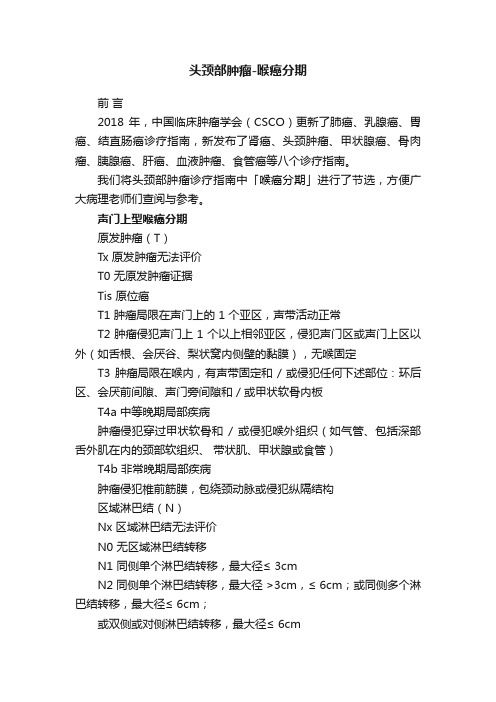 头颈部肿瘤-喉癌分期

前 言

2018 年，中国临床肿瘤学会（CSCO）更新了肺癌、乳腺癌、胃癌、结直肠癌诊疗指南，新发布了肾癌、头颈肿瘤、甲状腺癌、骨肉瘤、胰腺癌、肝癌、血液肿瘤、食管癌等八个诊疗指南。

我们将头颈部肿瘤诊疗指南中「喉癌分期」进行了节选，方便广大病理老师们查阅与参考。

声门上型喉癌分期

原发肿瘤（T）

Tx 原发肿瘤无法评价

T0 无原发肿瘤证据

Tis 原位癌

T1 肿瘤局限在声门上的 1 个亚区，声带活动正常

T2 肿瘤侵犯声门上 1 个以上相邻亚区，侵犯声门区或声门上区以外（如舌根、会厌谷、梨状窝内侧壁的黏膜），无喉固定

T3 肿瘤局限在喉内，有声带固定和 / 或侵犯任何下述部位：环后区、会厌前间隙、声门旁间隙和 / 或甲状软骨内板

T4a 中等晚期局部疾病

肿瘤侵犯穿过甲状软骨和 / 或侵犯喉外组织（如气管、包括深部舌外肌在内的颈部软组织、 带状肌、甲状腺或食管）

T4b 非常晚期局部疾病

肿瘤侵犯椎前筋膜，包绕颈动脉或侵犯纵隔结构

区域淋巴结（N）

Nx 区域淋巴结无法评价

N0 无区域淋巴结转移

N1 同侧单个淋巴结转移，最大径≤ 3cm

N2 同侧单个淋巴结转移，最大径 >3cm，≤ 6cm；或同侧多个淋巴结转移，最大径≤ 6cm；

或双侧或对侧淋巴结转移，最大径≤ 6cm